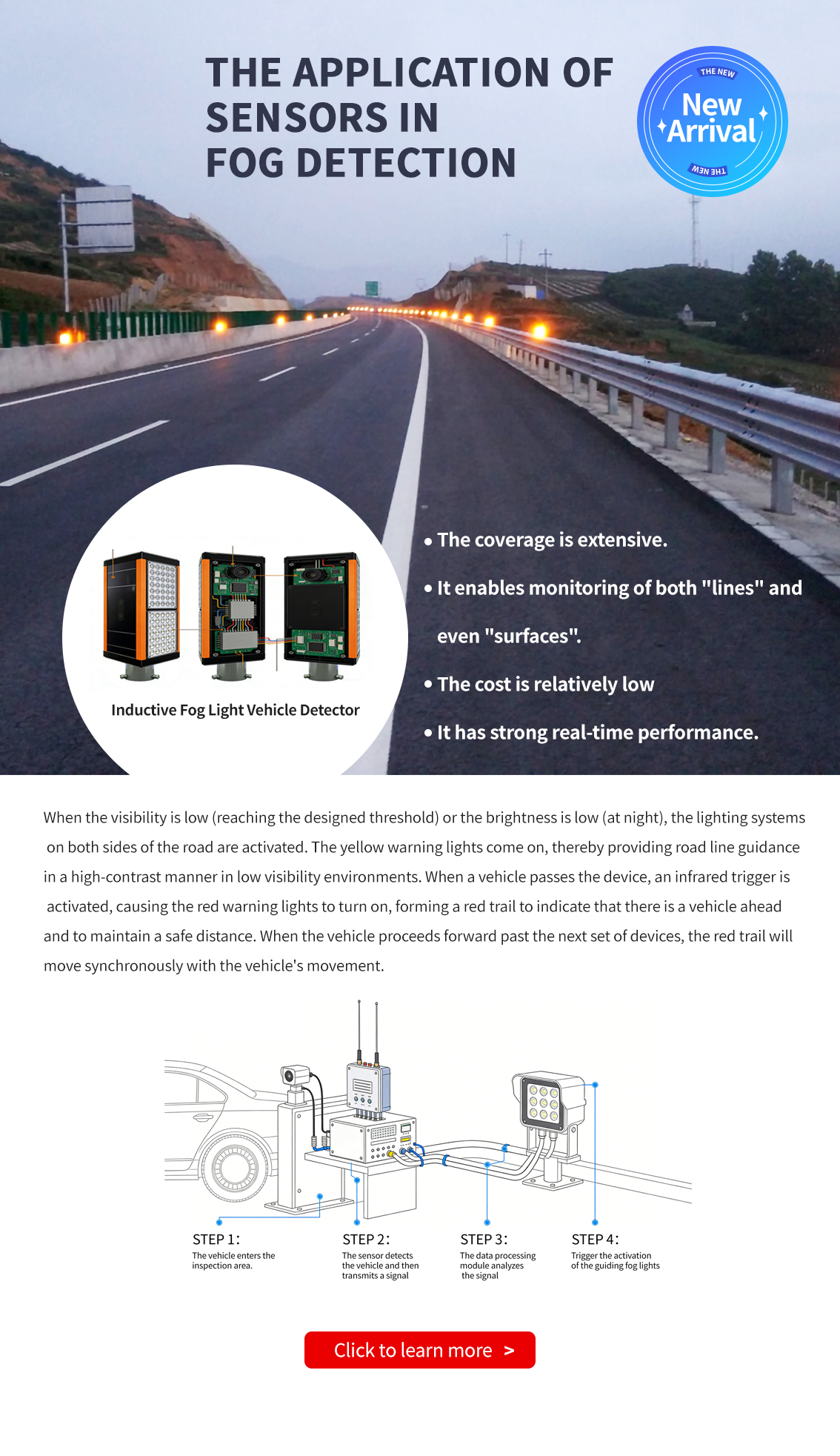 THE APPLICATION OF SENSORS IN FOG DETECTION

THE NEW
New Arrival
THE NEW

Inductive Fog Light Vehicle Detector

• The coverage is extensive.
• It enables monitoring of both "lines" and even "surfaces".
• The cost is relatively low
• It has strong real-time performance.

When the visibility is low (reaching the designed threshold) or the brightness is low (at night), the lighting systems on both sides of the road are activated. The yellow warning lights come on, thereby providing road line guidance in a high-contrast manner in low visibility environments. When a vehicle passes the device, an infrared trigger is activated, causing the red warning lights to turn on, forming a red trail to indicate that there is a vehicle ahead and to maintain a safe distance. When the vehicle proceeds forward past the next set of devices, the red trail will move synchronously with the vehicle's movement.

STEP 1:
The vehicle enters the inspection area.

STEP 2:
The sensor detects the vehicle and then transmits a signal

STEP 3:
The data processing module analyzes the signal

STEP 4:
Trigger the activation of the guiding fog lights

Click to learn more >